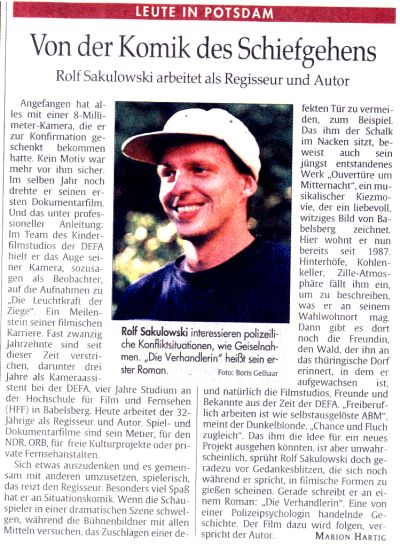 LEUTE IN POTSDAM

Von der Komik des Schiefgehens

Rolf Sakulowski arbeitet als Regisseur und Autor

Angefangen hat alles mit einer 8-Millimeter-Kamera, die er zur Konfirmation geschenkt bekommen hatte. Kein Motiv war mehr vor ihm sicher. Im selben Jahr noch drehte er seinen ersten Dokumentarfilm. Und das unter professioneller Anleitung: Im Team des Kinderfilmstudios der DEFA hielt er das Auge seiner Kamera, sozusagen als Beobachter, auf die Aufnahmen zu „Die Leuchtkraft der Ziege". Ein Meilenstein seiner filmischen Karriere. Fast zwanzig Jahrzehnte sind seit dieser Zeit verstrichen, darunter drei Jahre als Kameraassistent bei der DEFA, vier Jahre Studium an der Hochschule für Film und Fernsehen (HFF) in Babelsberg. Heute arbeitet der 32-Jährige als Regisseur und Autor. Spiel- und Dokumentarfilme sind sein Metier, für den NDR, ORB, für freie Kulturprojekte oder private Fernsehanstalten.

Sich etwas auszudenken und es gemeinsam mit anderen umzusetzen, spielerisch, das reizt den Regisseur. Besonders viel Spaß hat er an Situationskomik. Wenn die Schauspieler in einer dramatischen Szene schwelgen, während die Bühnenbildner mit allen Mitteln versuchen, das Zuschlagen einer defekten Tür zu vermeiden, zum Beispiel. Das ihm der Schalk im Nacken sitzt, beweist auch sein jüngst entstandenes Werk „Ouvertüre um Mitternacht", ein musikalischer Kiezmovie, der ein liebevoll, witziges Bild von Babelsberg zeichnet. Hier wohnt er nun bereits seit 1987. Hinterhöfe, Kohlenkeller, Zille-Atmosphäre fällt ihm ein, um zu beschreiben, was er an seinem Wahlwohnort mag. Dann gibt es dort noch die Freundin, den Wald, der ihn an das thüringische Dorf erinnert, in dem er aufgewachsen ist, und natürlich die Filmstudios, Freunde und Bekannte aus der Zeit der DEFA. „Freiberuflich arbeiten ist wie selbstausgelöste ABM", meint der Dunkelblonde, „Chance und Fluch zugleich". Das ihm die Idee für ein neues Projekt ausgehen könnten, ist aber unwahrscheinlich, sprüht Rolf Sakulowski doch geradezu vor Gedankesblitzen, die sich noch während er spricht, in filmische Formen zu gießen scheinen. Gerade schreibt er an einem Roman: „Die Verhandlerin". Eine von einer Polizeipsychologin handelnde Geschichte. Der Film dazu wird folgen, verspricht der Autor.

MARION HARTIG

Rolf Sakulowski interessieren polizeiliche Konfliktsituationen, wie Geiselnahmen. „Die Verhandlerin" heißt sein erster Roman.

Foto: Boris Gelhaar